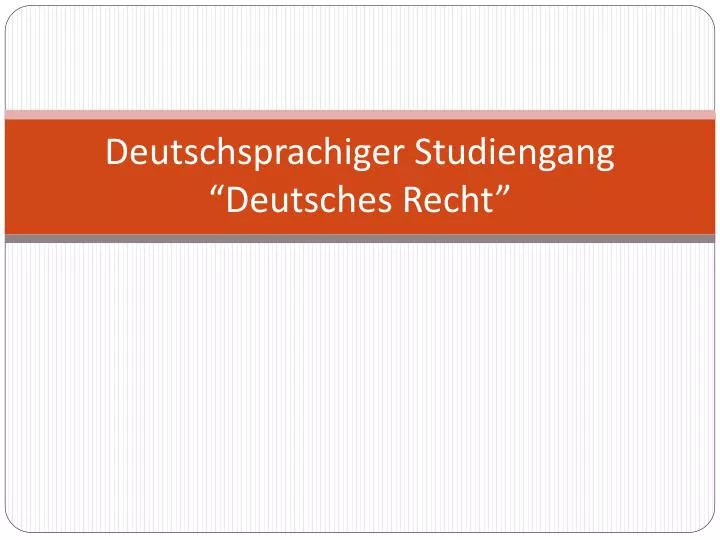 Deutschsprachiger Studiengang “Deutsches Recht”